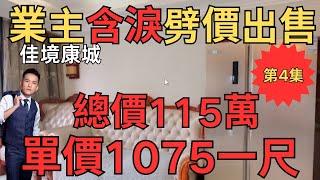 業主含淚劈價出售
佳境康城
第4集
總價115萬
單價1075一尺